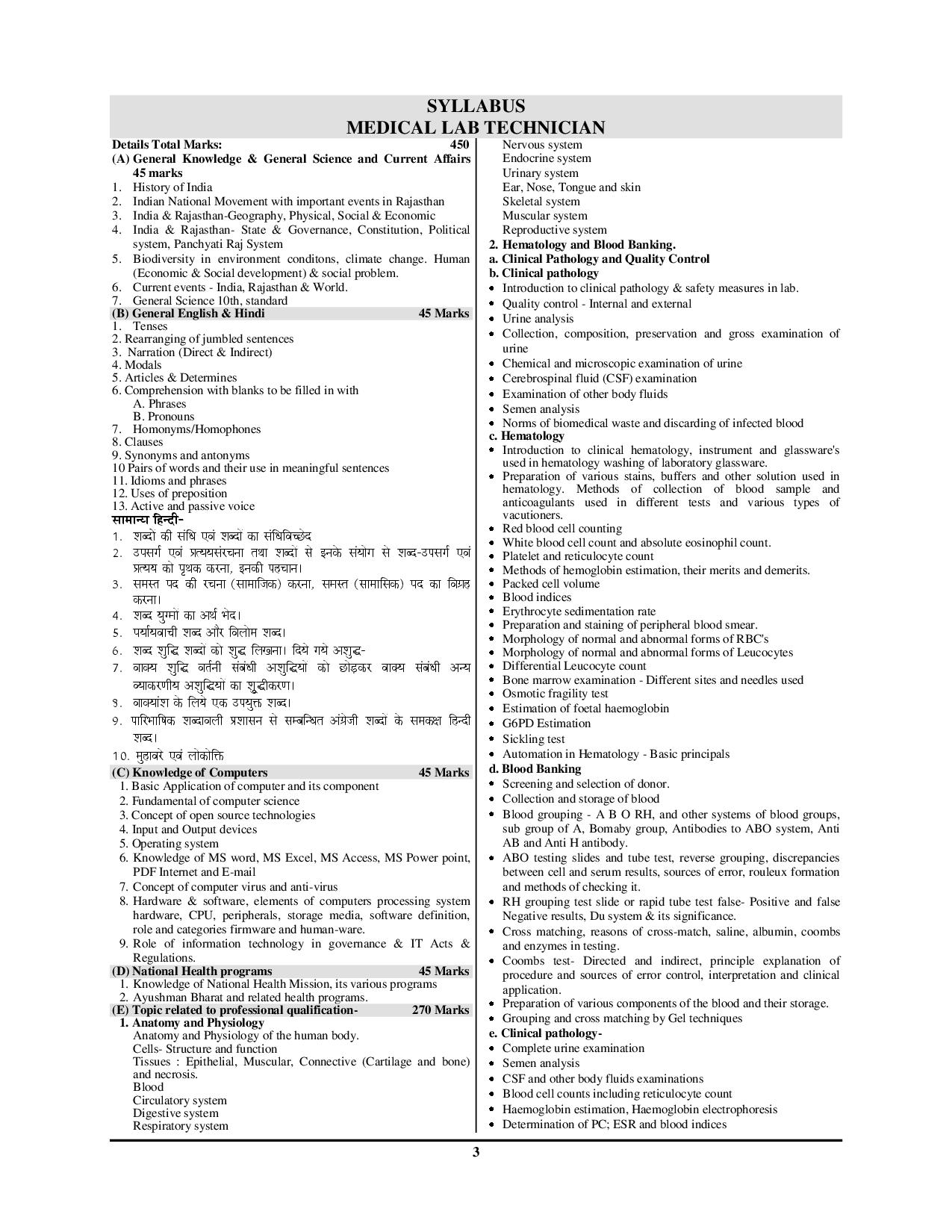 SYLLABUS
MEDICAL LAB TECHNICIAN

Details Total Marks: 450
(A) General Knowledge & General Science and Current Affairs 45 marks
1. History of India
2. Indian National Movement with important events in Rajasthan
3. India & Rajasthan-Geography, Physical, Social & Economic
4. India & Rajasthan- State & Governance, Constitution, Political system, Panchyati Raj System
5. Biodiversity in environment conditons, climate change. Human (Economic & Social development) & social problem.
6. Current events - India, Rajasthan & World.
7. General Science 10th, standard
(B) General English & Hindi 45 Marks
1. Tenses
2. Rearranging of jumbled sentences
3. Narration (Direct & Indirect)
4. Modals
5. Articles & Determines
6. Comprehension with blanks to be filled in with
A. Phrases
B. Pronouns
7. Homonyms/Homophones
8. Clauses
9. Synonyms and antonyms
10 Pairs of words and their use in meaningful sentences
11. Idioms and phrases
12. Uses of preposition
13. Active and passive voice
सामान्य हिन्दी-
1. शब्दों की संधि एवं शब्दों का संधिविच्छेद
2. उपसर्ग एवं प्रत्ययसंरचना तथा शब्दों से इनके संयोग से शब्द-उपसर्ग एवं प्रत्यय को पृथक करना, इनकी पहचान।
3. समस्त पद की रचना (सामाजिक) करना, समस्त (सामासिक) पद का विग्रह करना।
4. शब्द युग्मों का अर्थ भेद।
5. पर्यायवाची शब्द और विलोम शब्द।
6. शब्द शुद्धि शब्दों को शुद्ध लिखना। दिये गये अशुद्ध-
7. वाक्य शुद्धि वर्तनी संबंधी अशुद्धियों को छोड़कर वाक्य संबंधी अन्य व्याकरणीय अशुद्धियों का शुद्धीकरण।
8. वाक्यांश के लिये एक उपयुक्त शब्द।
9. पारिभाषिक शब्दावली प्रशासन से सम्बन्धित अंग्रेजी शब्दों के समकक्ष हिन्दी शब्द।
10. मुहावरे एवं लोकोक्ति
(C) Knowledge of Computers 45 Marks
1. Basic Application of computer and its component
2. Fundamental of computer science
3. Concept of open source technologies
4. Input and Output devices
5. Operating system
6. Knowledge of MS word, MS Excel, MS Access, MS Power point, PDF Internet and E-mail
7. Concept of computer virus and anti-virus
8. Hardware & software, elements of computers processing system hardware, CPU, peripherals, storage media, software definition, role and categories firmware and human-ware.
9. Role of information technology in governance & IT Acts & Regulations.
(D) National Health programs 45 Marks
1. Knowledge of National Health Mission, its various programs
2. Ayushman Bharat and related health programs.
(E) Topic related to professional qualification- 270 Marks
1. Anatomy and Physiology
Anatomy and Physiology of the human body.
Cells- Structure and function
Tissues : Epithelial, Muscular, Connective (Cartilage and bone) and necrosis.
Blood
Circulatory system
Digestive system
Respiratory system
Nervous system
Endocrine system
Urinary system
Ear, Nose, Tongue and skin
Skeletal system
Muscular system
Reproductive system
2. Hematology and Blood Banking.
a. Clinical Pathology and Quality Control
b. Clinical pathology
• Introduction to clinical pathology & safety measures in lab.
• Quality control - Internal and external
• Urine analysis
• Collection, composition, preservation and gross examination of urine
• Chemical and microscopic examination of urine
• Cerebrospinal fluid (CSF) examination
• Examination of other body fluids
• Semen analysis
• Norms of biomedical waste and discarding of infected blood
c. Hematology
• Introduction to clinical hematology, instrument and glassware's used in hematology washing of laboratory glassware.
• Preparation of various stains, buffers and other solution used in hematology. Methods of collection of blood sample and anticoagulants used in different tests and various types of vacutioners.
• Red blood cell counting
• White blood cell count and absolute eosinophil count.
• Platelet and reticulocyte count
• Methods of hemoglobin estimation, their merits and demerits.
• Packed cell volume
• Blood indices
• Erythrocyte sedimentation rate
• Preparation and staining of peripheral blood smear.
• Morphology of normal and abnormal forms of RBC's
• Morphology of normal and abnormal forms of Leucocytes
• Differential Leucocyte count
• Bone marrow examination - Different sites and needles used
• Osmotic fragility test
• Estimation of foetal haemoglobin
• G6PD Estimation
• Sickling test
• Automation in Hematology - Basic principals
d. Blood Banking
• Screening and selection of donor.
• Collection and storage of blood
• Blood grouping - A B O RH, and other systems of blood groups, sub group of A, Bomaby group, Antibodies to ABO system, Anti AB and Anti H antibody.
• ABO testing slides and tube test, reverse grouping, discrepancies between cell and serum results, sources of error, rouleux formation and methods of checking it.
• RH grouping test slide or rapid tube test false- Positive and false Negative results, Du system & its significance.
• Cross matching, reasons of cross-match, saline, albumin, coombs and enzymes in testing.
• Coombs test- Directed and indirect, principle explanation of procedure and sources of error control, interpretation and clinical application.
• Preparation of various components of the blood and their storage.
• Grouping and cross matching by Gel techniques
e. Clinical pathology-
• Complete urine examination
• Semen analysis
• CSF and other body fluids examinations
• Blood cell counts including reticulocyte count
• Haemoglobin estimation, Haemoglobin electrophoresis
• Determination of PC; ESR and blood indices

3